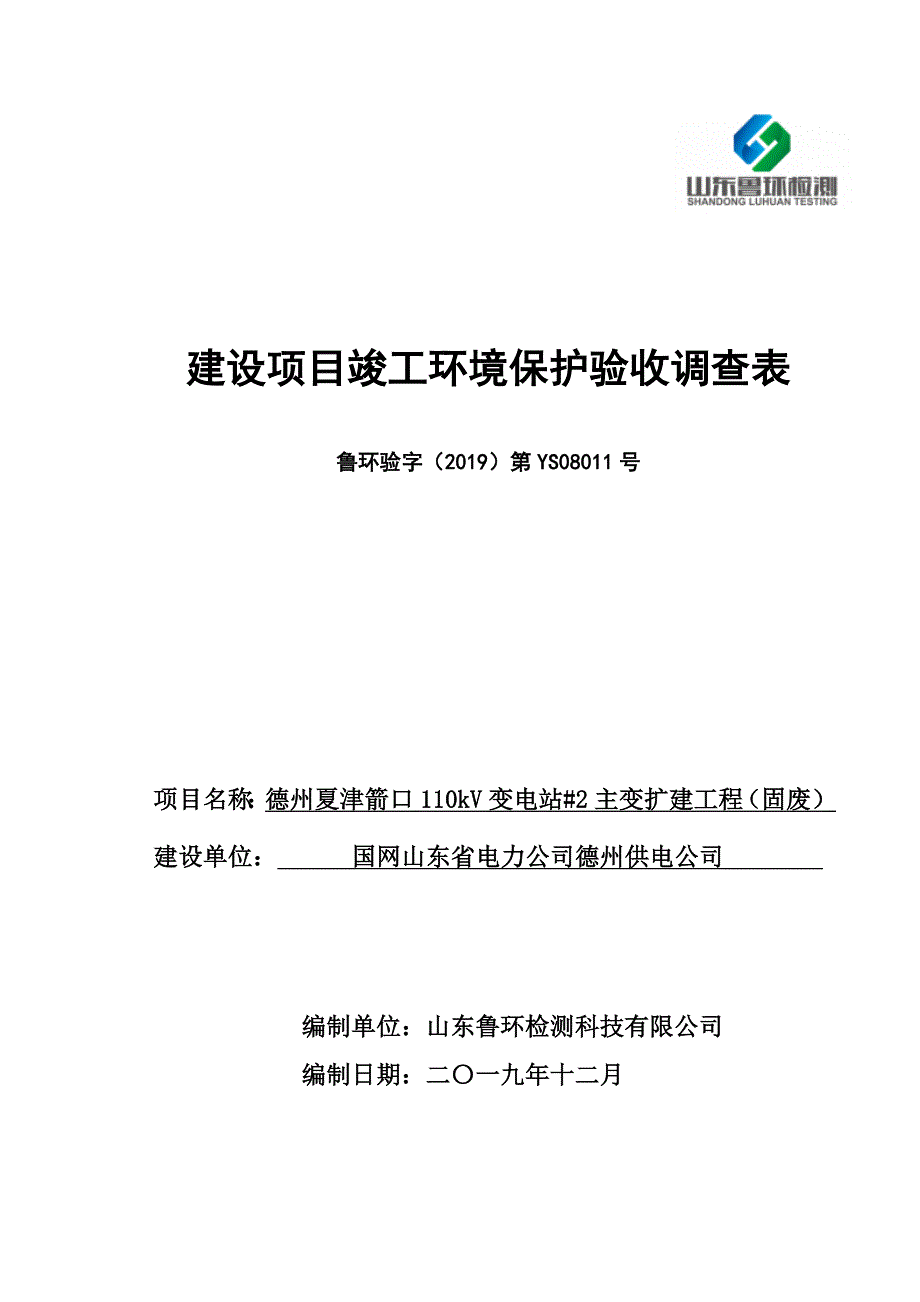 山东鲁环检测
SHANDONG LUHUAN TESTING

建设项目竣工环境保护验收调查表

鲁环验字（2019）第 YS08011 号

项目名称：德州夏津箭口 110kV 变电站#2 主变扩建工程（固废）

建设单位：国网山东省电力公司德州供电公司

编制单位：山东鲁环检测科技有限公司

编制日期：二〇一九年十二月